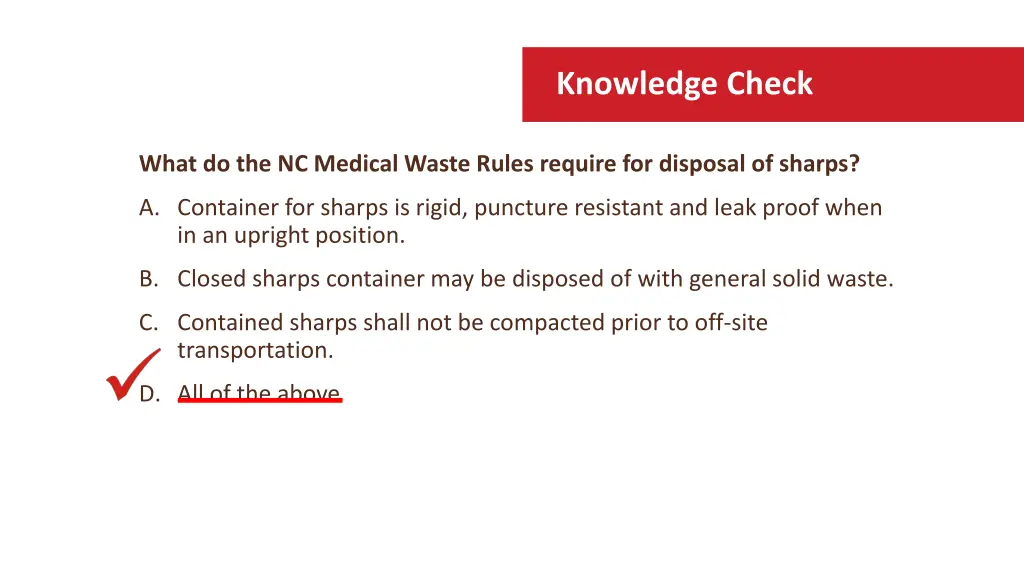 Knowledge Check

What do the NC Medical Waste Rules require for disposal of sharps?

A. Container for sharps is rigid, puncture resistant and leak proof when in an upright position.

B. Closed sharps container may be disposed of with general solid waste.

C. Contained sharps shall not be compacted prior to off-site transportation.

D. All of the above